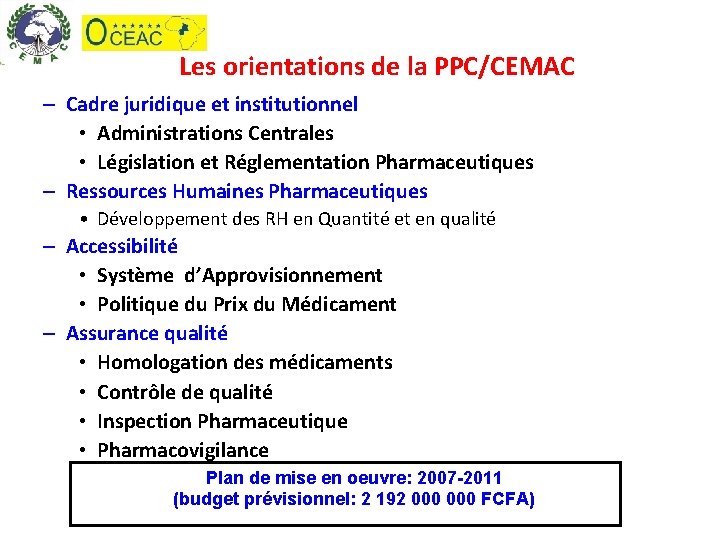 CEMAC

OCEAC

Les orientations de la PPC/CEMAC

– Cadre juridique et institutionnel
• Administrations Centrales
• Législation et Réglementation Pharmaceutiques
– Ressources Humaines Pharmaceutiques
• Développement des RH en Quantité et en qualité
– Accessibilité
• Système d'Approvisionnement
• Politique du Prix du Médicament
– Assurance qualité
• Homologation des médicaments
• Contrôle de qualité
• Inspection Pharmaceutique
• Pharmacovigilance

Plan de mise en oeuvre: 2007-2011
(budget prévisionnel: 2 192 000 000 FCFA)